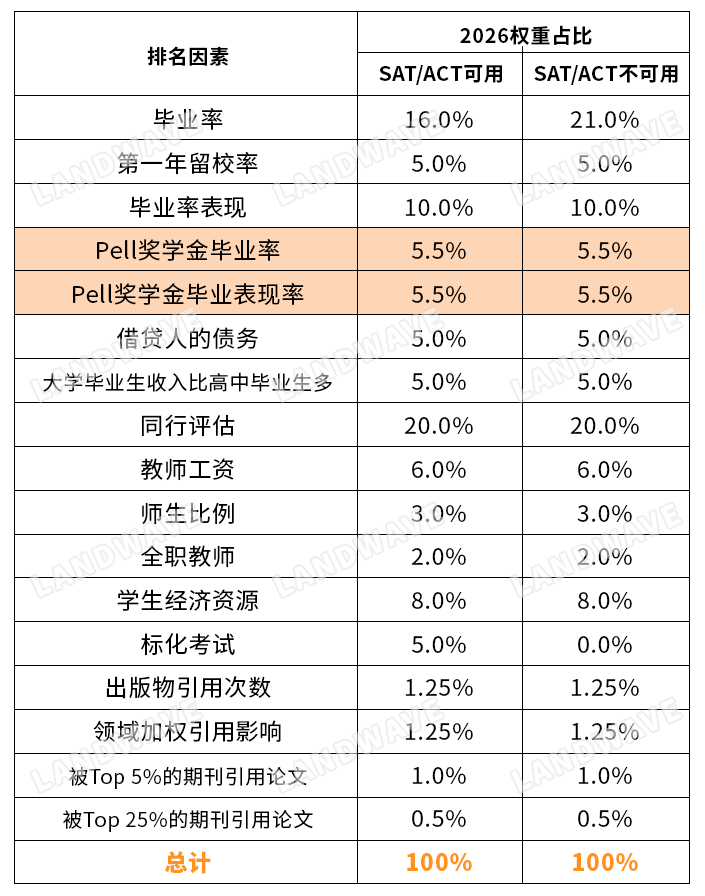 | 排名因素 | 2026权重占比 | |
|---|---|---|
| | SAT/ACT可用 | SAT/ACT不可用 |
| 毕业率 | 16.0% | 21.0% |
| 第一年留校率 | 5.0% | 5.0% |
| 毕业率表现 | 10.0% | 10.0% |
| Pell奖学金毕业率 | 5.5% | 5.5% |
| Pell奖学金毕业表现率 | 5.5% | 5.5% |
| 借贷人的债务 | 5.0% | 5.0% |
| 大学毕业生收入比高中毕业生多 | 5.0% | 5.0% |
| 同行评估 | 20.0% | 20.0% |
| 教师工资 | 6.0% | 6.0% |
| 师生比例 | 3.0% | 3.0% |
| 全职教师 | 2.0% | 2.0% |
| 学生经济资源 | 8.0% | 8.0% |
| 标化考试 | 5.0% | 0.0% |
| 出版物引用次数 | 1.25% | 1.25% |
| 领域加权引用影响 | 1.25% | 1.25% |
| 被Top 5%的期刊引用论文 | 1.0% | 1.0% |
| 被Top 25%的期刊引用论文 | 0.5% | 0.5% |
| 总计 | 100% | 100% |

LANDWAVE